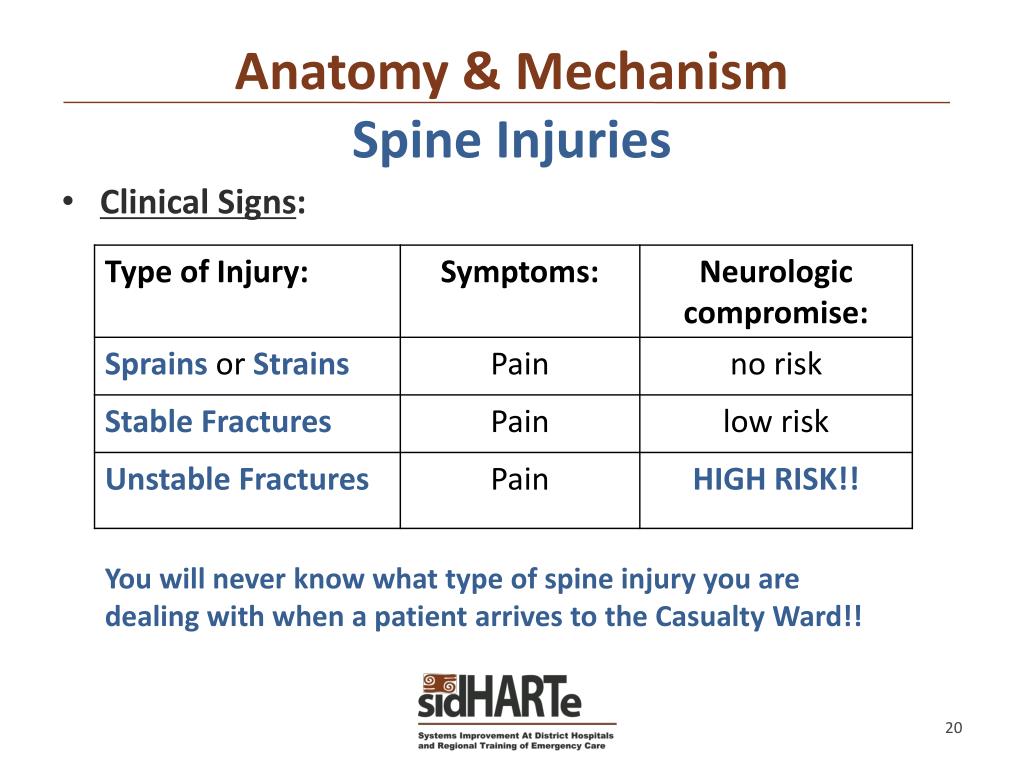 Anatomy & Mechanism

Spine Injuries

• Clinical Signs:

| Type of Injury: | Symptoms: | Neurologic compromise: |
|---|---|---|
| Sprains or Strains | Pain | no risk |
| Stable Fractures | Pain | low risk |
| Unstable Fractures | Pain | HIGH RISK!! |

You will never know what type of spine injury you are dealing with when a patient arrives to the Casualty Ward!!

sidHARTe

Systems Improvement At District Hospitals and Regional Training of Emergency Care

20